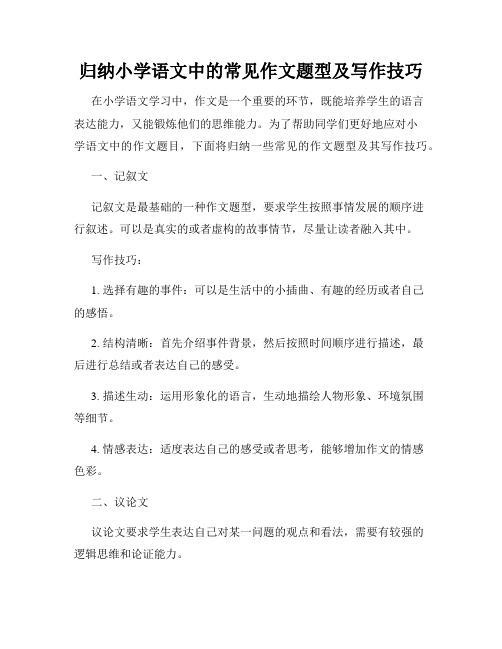 归纳小学语文中的常见作文题型及写作技巧

在小学语文学习中，作文是一个重要的环节，既能培养学生的语言表达能力，又能锻炼他们的思维能力。为了帮助同学们更好地应对小学语文中的作文题目，下面将归纳一些常见的作文题型及其写作技巧。

一、记叙文

记叙文是最基础的一种作文题型，要求学生按照事情发展的顺序进行叙述。可以是真实的或者虚构的故事情节，尽量让读者融入其中。

写作技巧：

1. 选择有趣的事件：可以是生活中的小插曲、有趣的经历或者自己的感悟。

2. 结构清晰：首先介绍事件背景，然后按照时间顺序进行描述，最后进行总结或者表达自己的感受。

3. 描述生动：运用形象化的语言，生动地描绘人物形象、环境氛围等细节。

4. 情感表达：适度表达自己的感受或者思考，能够增加作文的情感色彩。

二、议论文

议论文要求学生表达自己对某一问题的观点和看法，需要有较强的逻辑思维和论证能力。